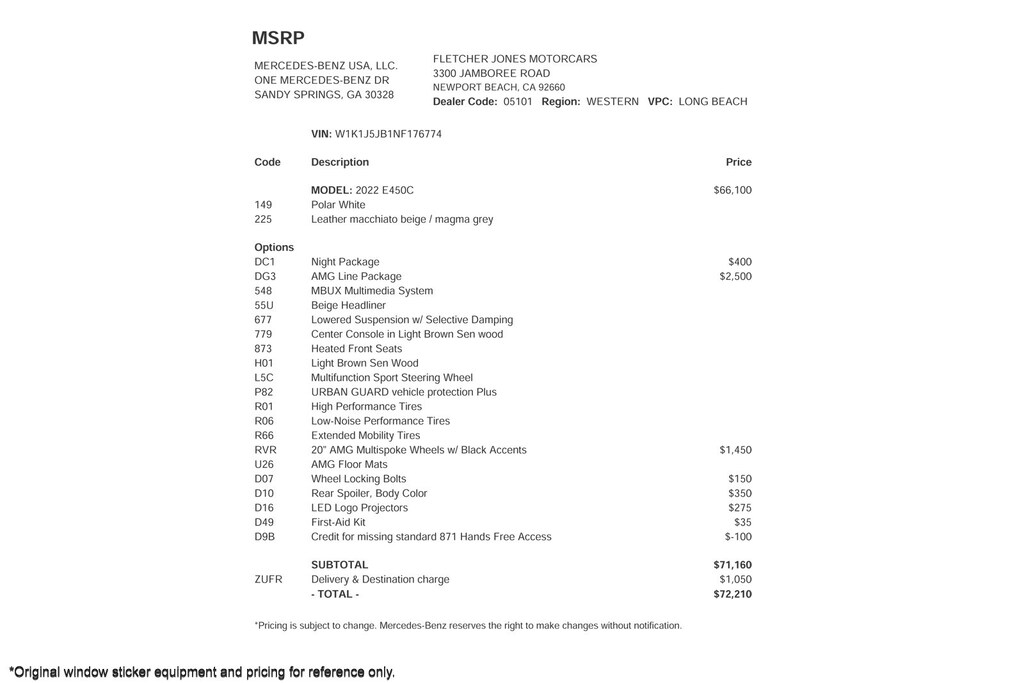 MSRP

MERCEDES-BENZ USA, LLC.
ONE MERCEDES-BENZ DR
SANDY SPRINGS, GA 30328

FLETCHER JONES MOTORCARS
3300 JAMBOREE ROAD
NEWPORT BEACH, CA 92660
Dealer Code: 05101 Region: WESTERN VPC: LONG BEACH

VIN: W1K1J5JB1NF176774

| Code | Description | Price |
|---|---|---|
| | MODEL: 2022 E450C | $66,100 |
| 149 | Polar White | |
| 225 | Leather macchiato beige / magma grey | |
| Options | | |
| DC1 | Night Package | $400 |
| DG3 | AMG Line Package | $2,500 |
| 548 | MBUX Multimedia System | |
| 55U | Beige Headliner | |
| 677 | Lowered Suspension w/ Selective Damping | |
| 779 | Center Console in Light Brown Sen wood | |
| 873 | Heated Front Seats | |
| H01 | Light Brown Sen Wood | |
| L5C | Multifunction Sport Steering Wheel | |
| P82 | URBAN GUARD vehicle protection Plus | |
| R01 | High Performance Tires | |
| R06 | Low-Noise Performance Tires | |
| R66 | Extended Mobility Tires | |
| RVR | 20" AMG Multispoke Wheels w/ Black Accents | $1,450 |
| U26 | AMG Floor Mats | |
| D07 | Wheel Locking Bolts | $150 |
| D10 | Rear Spoiler, Body Color | $350 |
| D16 | LED Logo Projectors | $275 |
| D49 | First-Aid Kit | $35 |
| D9B | Credit for missing standard 871 Hands Free Access | $-100 |
| | SUBTOTAL | $71,160 |
| ZUFR | Delivery & Destination charge | $1,050 |
| | - TOTAL - | $72,210 |

*Pricing is subject to change. Mercedes-Benz reserves the right to make changes without notification.

*Original window sticker equipment and pricing for reference only.